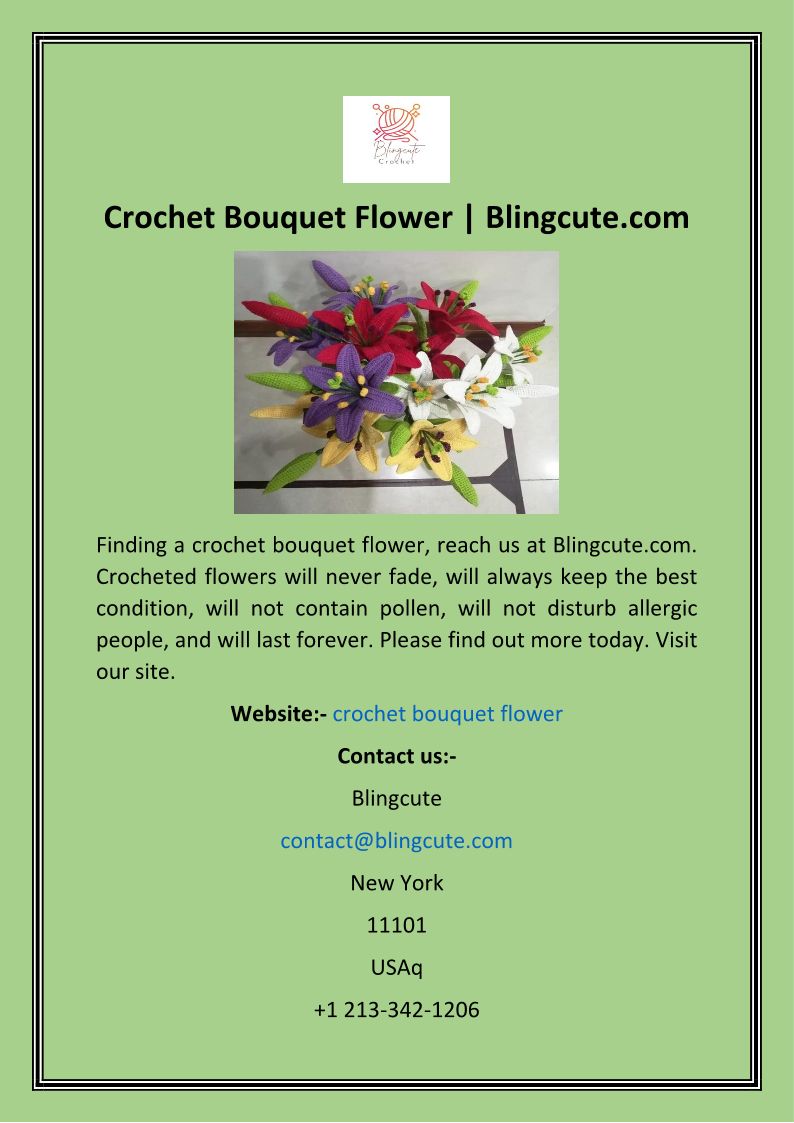 Blingcute
Crochet

Crochet Bouquet Flower | Blingcute.com

Finding a crochet bouquet flower, reach us at Blingcute.com. Crocheted flowers will never fade, will always keep the best condition, will not contain pollen, will not disturb allergic people, and will last forever. Please find out more today. Visit our site.

Website:- crochet bouquet flower

Contact us:-

Blingcute

contact@blingcute.com

New York

11101

USAq

+1 213-342-1206